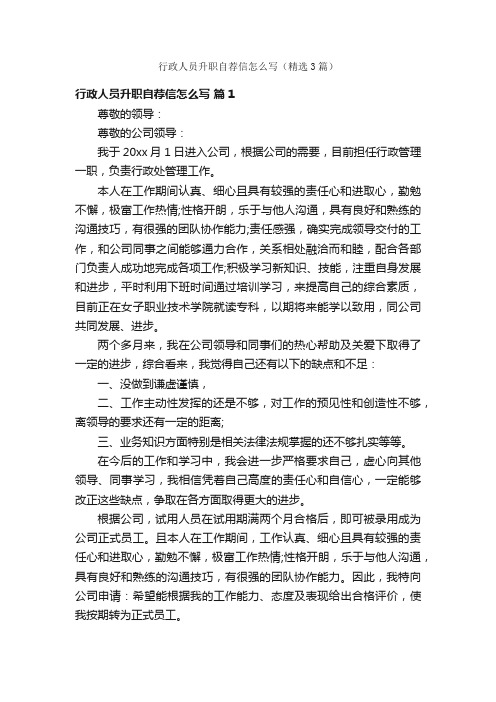 行政人员升职自荐信怎么写（精选3篇）

行政人员升职自荐信怎么写 篇1

尊敬的领导：

尊敬的公司领导：

我于20xx月1日进入公司，根据公司的需要，目前担任行政管理一职，负责行政处管理工作。

本人在工作期间认真、细心且具有较强的责任心和进取心，勤勉不懈，极富工作热情;性格开朗，乐于与他人沟通，具有良好和熟练的沟通技巧，有很强的团队协作能力;责任感强，确实完成领导交付的工作，和公司同事之间能够通力合作，关系相处融洽而和睦，配合各部门负责人成功地完成各项工作;积极学习新知识、技能，注重自身发展和进步，平时利用下班时间通过培训学习，来提高自己的综合素质，目前正在女子职业技术学院就读专科，以期将来能学以致用，同公司共同发展、进步。

两个多月来，我在公司领导和同事们的热心帮助及关爱下取得了一定的进步，综合看来，我觉得自己还有以下的缺点和不足：

一、没做到谦虚谨慎，

二、工作主动性发挥的还是不够，对工作的预见性和创造性不够，离领导的要求还有一定的距离;

三、业务知识方面特别是相关法律法规掌握的还不够扎实等等。

在今后的工作和学习中，我会进一步严格要求自己，虚心向其他领导、同事学习，我相信凭着自己高度的责任心和自信心，一定能够改正这些缺点，争取在各方面取得更大的进步。

根据公司，试用人员在试用期满两个月合格后，即可被录用成为公司正式员工。且本人在工作期间，工作认真、细心且具有较强的责任心和进取心，勤勉不懈，极富工作热情;性格开朗，乐于与他人沟通，具有良好和熟练的沟通技巧，有很强的团队协作能力。因此，我特向公司申请：希望能根据我的工作能力、态度及表现给出合格评价，使我按期转为正式员工。